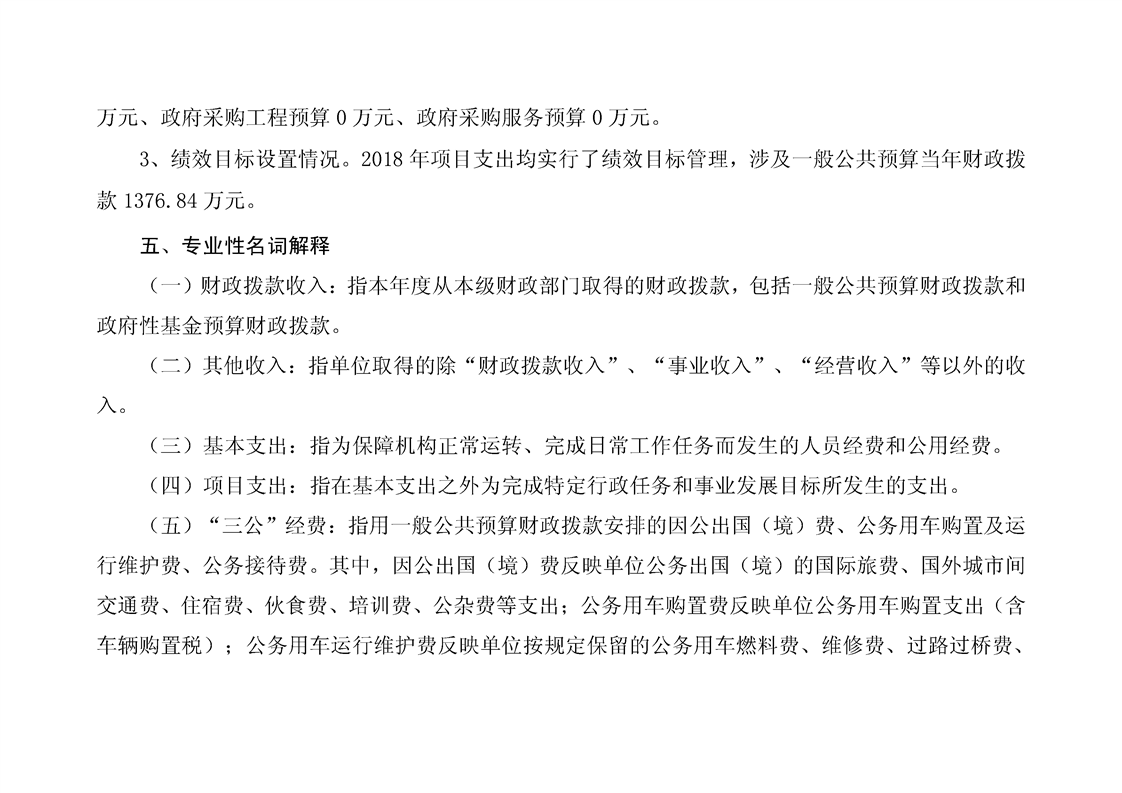 万元、政府采购工程预算 0 万元、政府采购服务预算 0 万元。

3、绩效目标设置情况。2018 年项目支出均实行了绩效目标管理，涉及一般公共预算当年财政拨款 1376.84 万元。

五、专业性名词解释

（一）财政拨款收入：指本年度从本级财政部门取得的财政拨款，包括一般公共预算财政拨款和政府性基金预算财政拨款。

（二）其他收入：指单位取得的除“财政拨款收入”、“事业收入”、“经营收入”等以外的收入。

（三）基本支出：指为保障机构正常运转、完成日常工作任务而发生的人员经费和公用经费。

（四）项目支出：指在基本支出之外为完成特定行政任务和事业发展目标所发生的支出。

（五）“三公”经费：指用一般公共预算财政拨款安排的因公出国（境）费、公务用车购置及运行维护费、公务接待费。其中，因公出国（境）费反映单位公务出国（境）的国际旅费、国外城市间交通费、住宿费、伙食费、培训费、公杂费等支出；公务用车购置费反映单位公务用车购置支出（含车辆购置税）；公务用车运行维护费反映单位按规定保留的公务用车燃料费、维修费、过路过桥费、